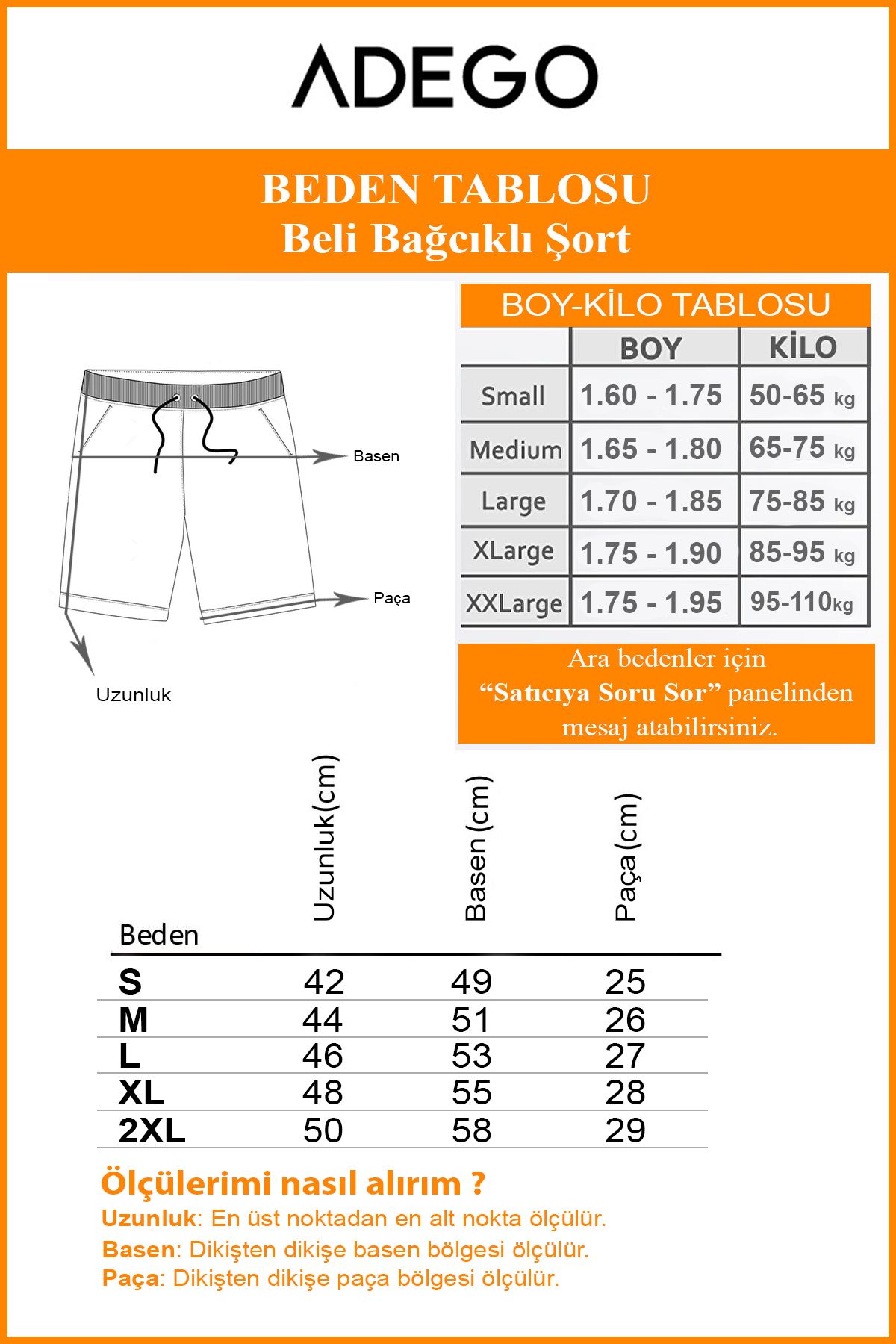 ADEGO

BEDEN TABLOSU
Beli Bağcıklı Şort

Basen

Paça

Uzunluk

BOY-KİLO TABLOSU

| | BOY | KİLO |
|---|---|---|
| Small | 1.60 - 1.75 | 50-65 kg |
| Medium | 1.65 - 1.80 | 65-75 kg |
| Large | 1.70 - 1.85 | 75-85 kg |
| XLarge | 1.75 - 1.90 | 85-95 kg |
| XXLarge | 1.75 - 1.95 | 95-110kg |

Ara bedenler için "Satıcıya Soru Sor" panelinden mesaj atabilirsiniz.

| Beden | Uzunluk(cm) | Basen(cm) | Paça(cm) |
|---|---|---|---|
| S | 42 | 49 | 25 |
| M | 44 | 51 | 26 |
| L | 46 | 53 | 27 |
| XL | 48 | 55 | 28 |
| 2XL | 50 | 58 | 29 |

Ölçülerimi nasıl alırım ?
Uzunluk: En üst noktadan en alt nokta ölçülür.
Basen: Dikişten dikişe basen bölgesi ölçülür.
Paça: Dikişten dikişe paça bölgesi ölçülür.